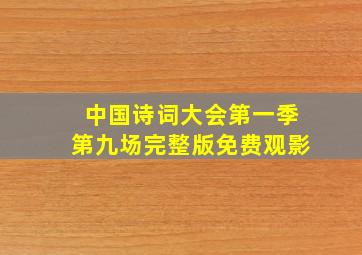 中国诗词大会第一季
第九场完整版免费观影